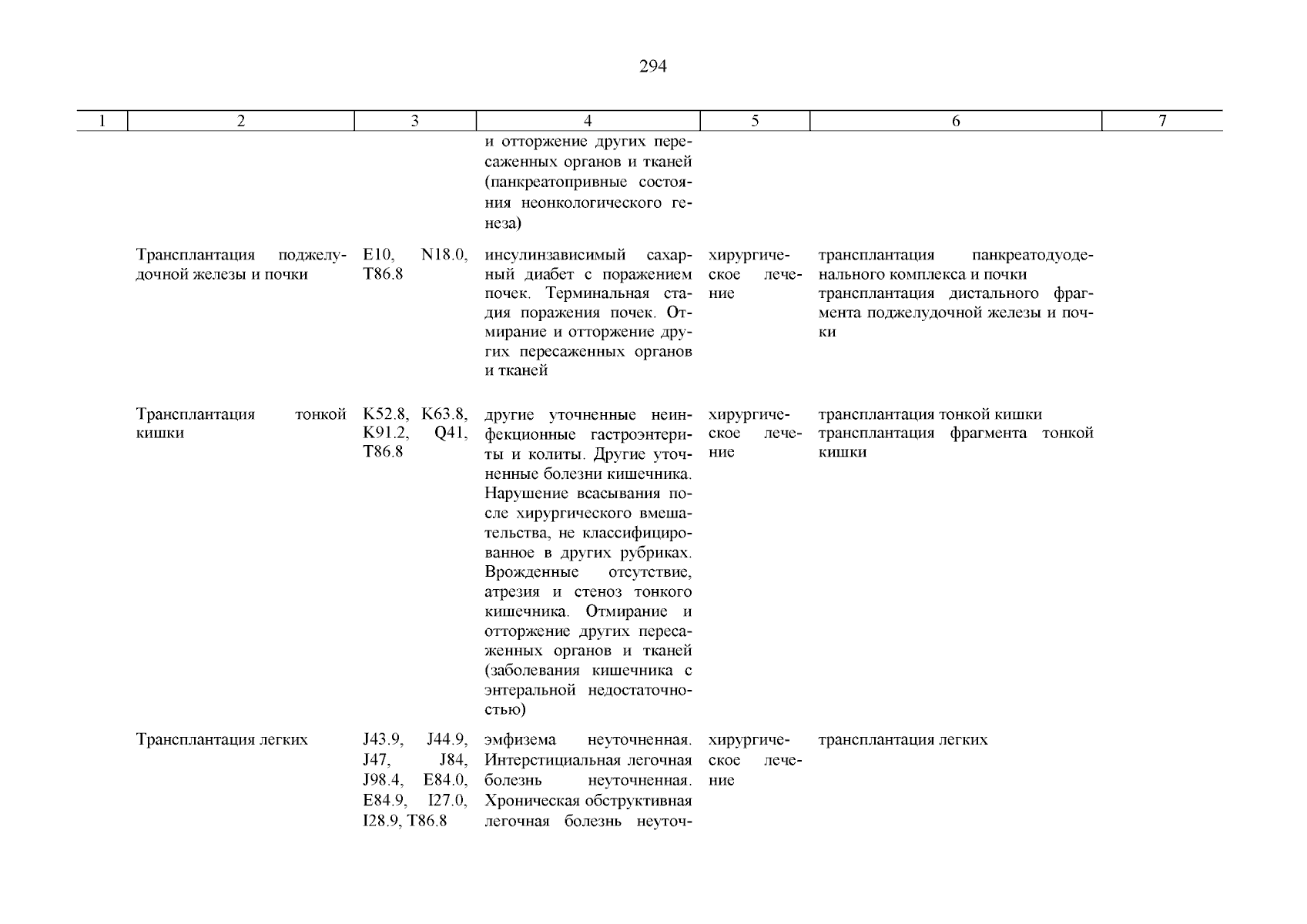 294

| 1 | 2 | 3 | 4 | 5 | 6 | 7 |
|---|---|---|---|---|---|---|
| | | | и отторжение других пересаженных органов и тканей (панкреатопривные состояния неонкологического генеза) | | | |
| | Трансплантация поджелудочной железы и почки | E10, N18.0, T86.8 | инсулинзависимый сахарный диабет с поражением почек. Терминальная стадия поражения почек. Отмирание и отторжение других пересаженных органов и тканей | хирургическое лечение | трансплантация панкреатодуоденального комплекса и почки трансплантация дистального фрагмента поджелудочной железы и почки | |
| | Трансплантация тонкой кишки | K52.8, K63.8, K91.2, Q41, T86.8 | другие уточненные неинфекционные гастроэнтериты и колиты. Другие уточненные болезни кишечника. Нарушение всасывания после хирургического вмешательства, не классифицированное в других рубриках. Врожденные отсутствие, атрезия и стеноз тонкого кишечника. Отмирание и отторжение других пересаженных органов и тканей (заболевания кишечника с энтеральной недостаточностью) | хирургическое лечение | трансплантация тонкой кишки трансплантация фрагмента тонкой кишки | |
| | Трансплантация легких | J43.9, J44.9, J47, J84, J98.4, E84.0, E84.9, I27.0, I28.9, T86.8 | эмфизема неуточненная. Интерстициальная легочная болезнь неуточненная. Хроническая обструктивная легочная болезнь неуточ- | хирургическое лечение | трансплантация легких | |